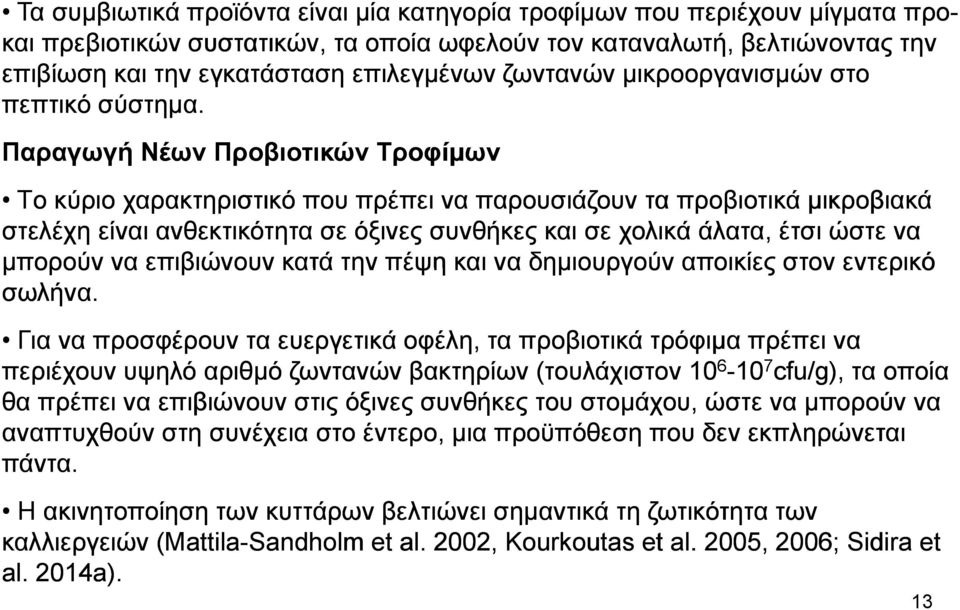 • Τα συμβιωτικά προϊόντα είναι μία κατηγορία τροφίμων που περιέχουν μίγματα προ- και πρεβιοτικών συστατικών, τα οποία ωφελούν τον καταναλωτή, βελτιώνοντας την επιβίωση και την εγκατάσταση επιλεγμένων ζωντανών μικροοργανισμών στο πεπτικό σύστημα.

Παραγωγή Νέων Προβιοτικών Τροφίμων

• Το κύριο χαρακτηριστικό που πρέπει να παρουσιάζουν τα προβιοτικά μικροβιακά στελέχη είναι ανθεκτικότητα σε όξινες συνθήκες και σε χολικά άλατα, έτσι ώστε να μπορούν να επιβιώνουν κατά την πέψη και να δημιουργούν αποικίες στον εντερικό σωλήνα.

• Για να προσφέρουν τα ευεργετικά οφέλη, τα προβιοτικά τρόφιμα πρέπει να περιέχουν υψηλό αριθμό ζωντανών βακτηρίων (τουλάχιστον $10^6$-$10^7$cfu/g), τα οποία θα πρέπει να επιβιώνουν στις όξινες συνθήκες του στομάχου, ώστε να μπορούν να αναπτυχθούν στη συνέχεια στο έντερο, μια προϋπόθεση που δεν εκπληρώνεται πάντα.

• Η ακινητοποίηση των κυττάρων βελτιώνει σημαντικά τη ζωτικότητα των καλλιεργειών (Mattila-Sandholm et al. 2002, Kourkoutas et al. 2005, 2006; Sidira et al. 2014a).

13